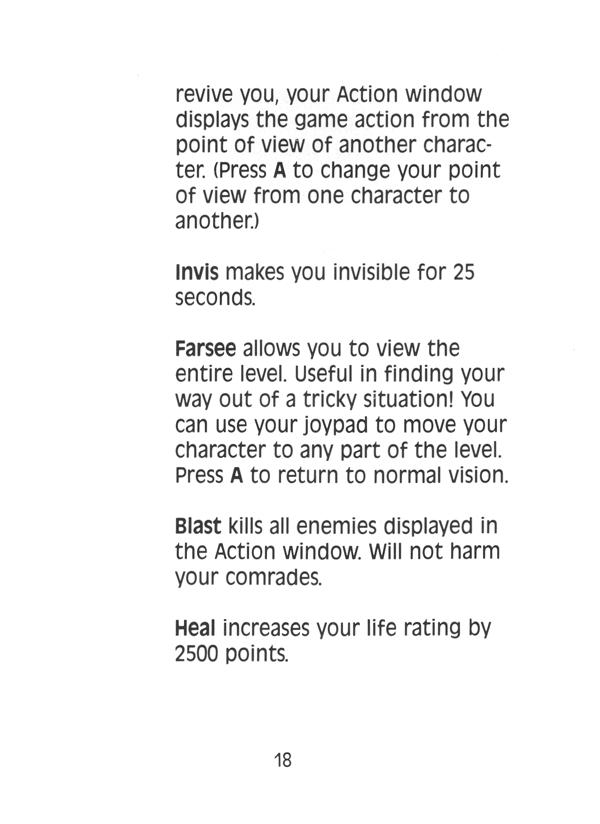 revive you, your Action window displays the game action from the point of view of another character. (Press A to change your point of view from one character to another.)

Invis makes you invisible for 25 seconds.

Farsee allows you to view the entire level. Useful in finding your way out of a tricky situation! You can use your joypad to move your character to any part of the level. Press A to return to normal vision.

Blast kills all enemies displayed in the Action window. Will not harm your comrades.

Heal increases your life rating by 2500 points.

18